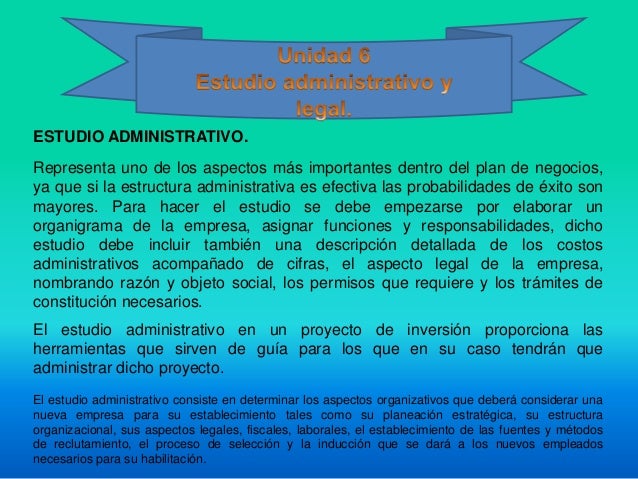 Unidad 6
Estudio administrativo y legal.

ESTUDIO ADMINISTRATIVO.

Representa uno de los aspectos más importantes dentro del plan de negocios, ya que si la estructura administrativa es efectiva las probabilidades de éxito son mayores. Para hacer el estudio se debe empezarse por elaborar un organigrama de la empresa, asignar funciones y responsabilidades, dicho estudio debe incluir también una descripción detallada de los costos administrativos acompañado de cifras, el aspecto legal de la empresa, nombrando razón y objeto social, los permisos que requiere y los trámites de constitución necesarios.

El estudio administrativo en un proyecto de inversión proporciona las herramientas que sirven de guía para los que en su caso tendrán que administrar dicho proyecto.

El estudio administrativo consiste en determinar los aspectos organizativos que deberá considerar una nueva empresa para su establecimiento tales como su planeación estratégica, su estructura organizacional, sus aspectos legales, fiscales, laborales, el establecimiento de las fuentes y métodos de reclutamiento, el proceso de selección y la inducción que se dará a los nuevos empleados necesarios para su habilitación.